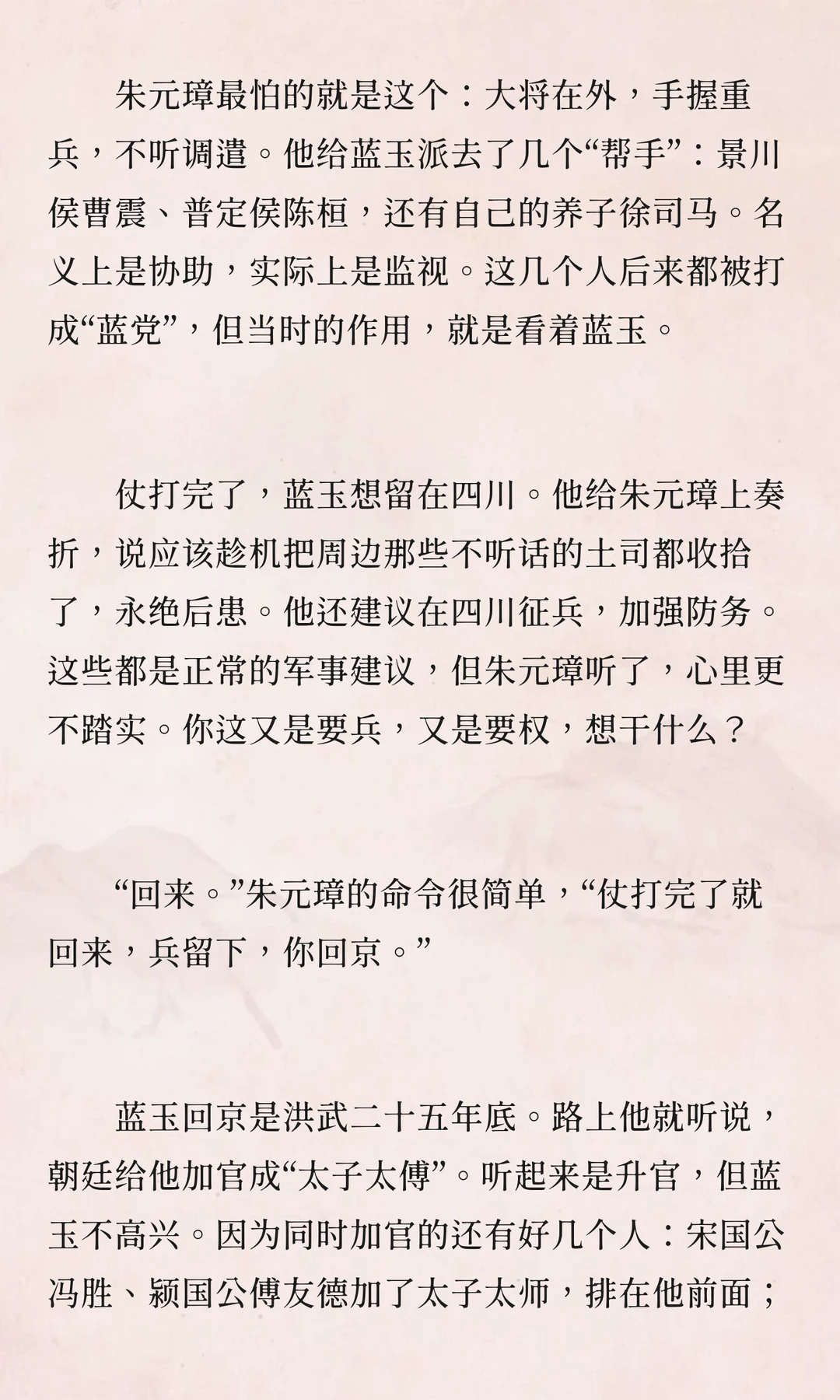 朱元璋最怕的就是这个：大将在外，手握重兵，不听调遣。他给蓝玉派去了几个“帮手”：景川侯曹震、普定侯陈桓，还有自己的养子徐司马。名义上是协助，实际上是监视。这几个人后来都被打成“蓝党”，但当时的作用，就是看着蓝玉。

仗打完了，蓝玉想留在四川。他给朱元璋上奏折，说应该趁机把周边那些不听话的土司都收拾了，永绝后患。他还建议在四川征兵，加强防务。这些都是正常的军事建议，但朱元璋听了，心里更不踏实。你这又是要兵，又是要权，想干什么？

“回来。”朱元璋的命令很简单，“仗打完了就回来，兵留下，你回京。”

蓝玉回京是洪武二十五年底。路上他就听说，朝廷给他加官成“太子太傅”。听起来是升官，但蓝玉不高兴。因为同时加官的还有好几个人：宋国公冯胜、颍国公傅友德加了太子太师，排在他前面；